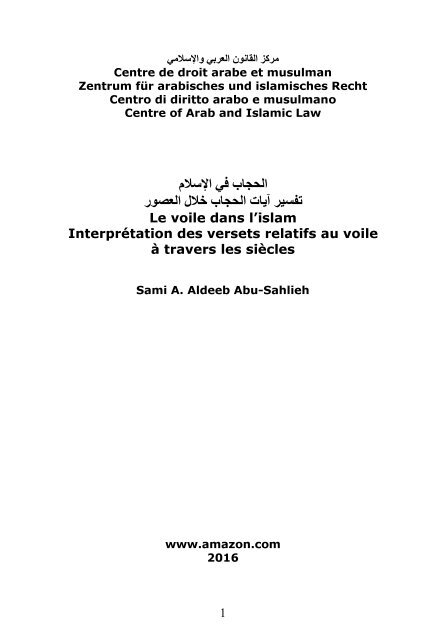 مركز القانون العربي والإسلامي
Centre de droit arabe et musulman
Zentrum für arabisches und islamisches Recht
Centro di diritto arabo e musulmano
Centre of Arab and Islamic Law

الحجاب في الإسلام
تفسير آيات الحجاب خلال العصور
Le voile dans l'islam
Interprétation des versets relatifs au voile à travers les siècles

Sami A. Aldeeb Abu-Sahlieh

www.amazon.com
2016

1